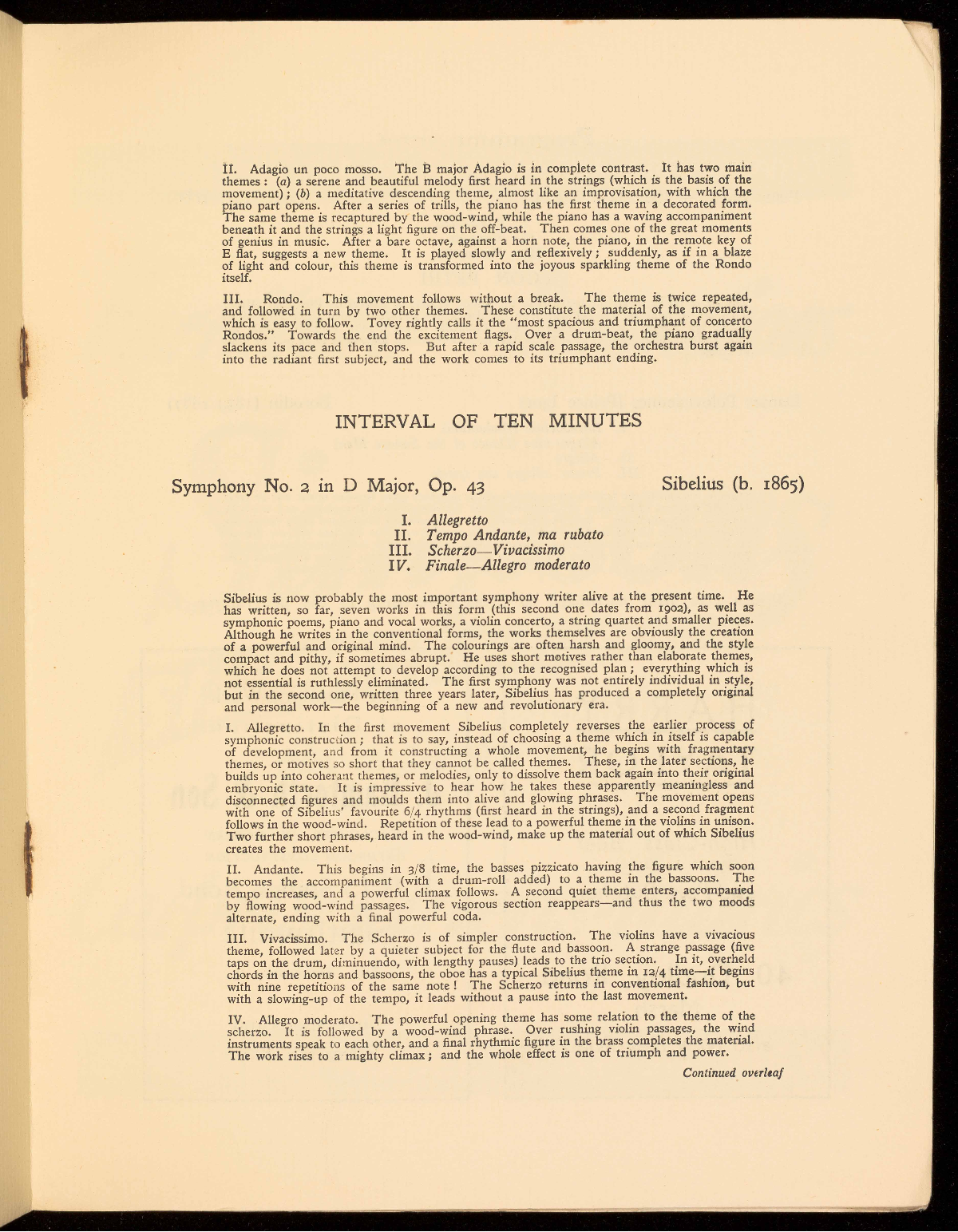 II. Adagio un poco mosso. The B major Adagio is in complete contrast. It has two main themes: (a) a serene and beautiful melody first heard in the strings (which is the basis of the movement); (b) a meditative descending theme, almost like an improvisation, with which the piano part opens. After a series of trills, the piano has the first theme in a decorated form. The same theme is recaptured by the wood-wind, while the piano has a waving accompaniment beneath it and the strings a light figure on the off-beat. Then comes one of the great moments of genius in music. After a bare octave, against a horn note, the piano, in the remote key of E flat, suggests a new theme. It is played slowly and reflexively; suddenly, as if in a blaze of light and colour, this theme is transformed into the joyous sparkling theme of the Rondo itself.

III. Rondo. This movement follows without a break. The theme is twice repeated, and followed in turn by two other themes. These constitute the material of the movement, which is easy to follow. Tovey rightly calls it the "most spacious and triumphant of concerto Rondos." Towards the end the excitement flags. Over a drum-beat, the piano gradually slackens its pace and then stops. But after a rapid scale passage, the orchestra burst again into the radiant first subject, and the work comes to its triumphant ending.

INTERVAL OF TEN MINUTES

Symphony No. 2 in D Major, Op. 43

Sibelius (b. 1865)

I. Allegretto
II. Tempo Andante, ma rubato
III. Scherzo—Vivacissimo
IV. Finale—Allegro moderato

Sibelius is now probably the most important symphony writer alive at the present time. He has written, so far, seven works in this form (this second one dates from 1902), as well as symphonic poems, piano and vocal works, a violin concerto, a string quartet and smaller pieces. Although he writes in the conventional forms, the works themselves are obviously the creation of a powerful and original mind. The colourings are often harsh and gloomy, and the style compact and pithy, if sometimes abrupt. He uses short motives rather than elaborate themes, which he does not attempt to develop according to the recognised plan; everything which is not essential is ruthlessly eliminated. The first symphony was not entirely individual in style, but in the second one, written three years later, Sibelius has produced a completely original and personal work—the beginning of a new and revolutionary era.

I. Allegretto. In the first movement Sibelius completely reverses the earlier process of symphonic construction; that is to say, instead of choosing a theme which in itself is capable of development, and from it constructing a whole movement, he begins with fragmentary themes, or motives so short that they cannot be called themes. These, in the later sections, he builds up into coherant themes, or melodies, only to dissolve them back again into their original embryonic state. It is impressive to hear how he takes these apparently meaningless and disconnected figures and moulds them into alive and glowing phrases. The movement opens with one of Sibelius' favourite 6/4 rhythms (first heard in the strings), and a second fragment follows in the wood-wind. Repetition of these lead to a powerful theme in the violins in unison. Two further short phrases, heard in the wood-wind, make up the material out of which Sibelius creates the movement.

II. Andante. This begins in 3/8 time, the basses pizzicato having the figure which soon becomes the accompaniment (with a drum-roll added) to a theme in the bassoons. The tempo increases, and a powerful climax follows. A second quiet theme enters, accompanied by flowing wood-wind passages. The vigorous section reappears—and thus the two moods alternate, ending with a final powerful coda.

III. Vivacissimo. The Scherzo is of simpler construction. The violins have a vivacious theme, followed later by a quieter subject for the flute and bassoon. A strange passage (five taps on the drum, diminuendo, with lengthy pauses) leads to the trio section. In it, overheld chords in the horns and bassoons, the oboe has a typical Sibelius theme in 12/4 time—it begins with nine repetitions of the same note! The Scherzo returns in conventional fashion, but with a slowing-up of the tempo, it leads without a pause into the last movement.

IV. Allegro moderato. The powerful opening theme has some relation to the theme of the scherzo. It is followed by a wood-wind phrase. Over rushing violin passages, the wind instruments speak to each other, and a final rhythmic figure in the brass completes the material. The work rises to a mighty climax; and the whole effect is one of triumph and power.

Continued overleaf